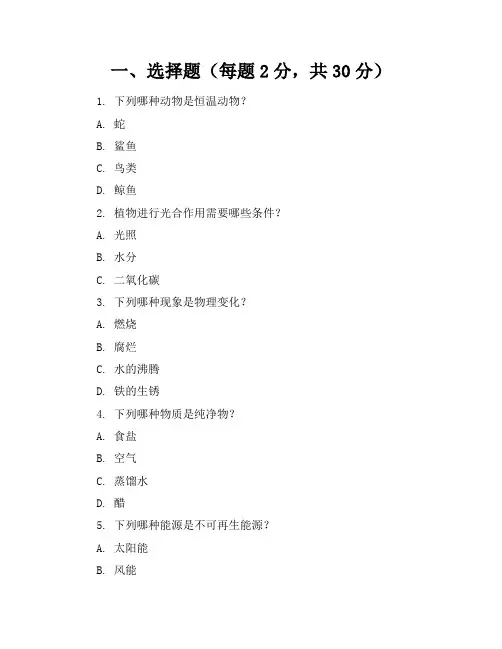 一、选择题（每题 2 分，共 30 分）

1. 下列哪种动物是恒温动物？

A. 蛇

B. 鲨鱼

C. 鸟类

D. 鲸鱼

2. 植物进行光合作用需要哪些条件？

A. 光照

B. 水分

C. 二氧化碳

3. 下列哪种现象是物理变化？

A. 燃烧

B. 腐烂

C. 水的沸腾

D. 铁的生锈

4. 下列哪种物质是纯净物？

A. 食盐

B. 空气

C. 蒸馏水

D. 醋

5. 下列哪种能源是不可再生能源？

A. 太阳能

B. 风能